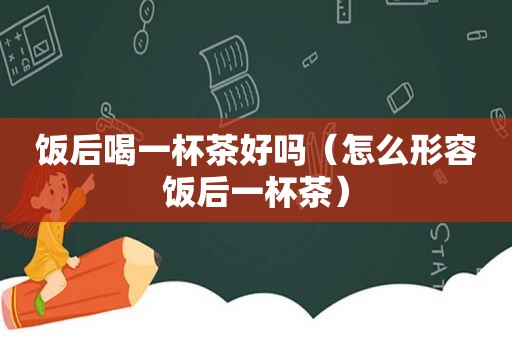 饭后喝一杯茶好吗（怎么形容饭后一杯茶）

STAT